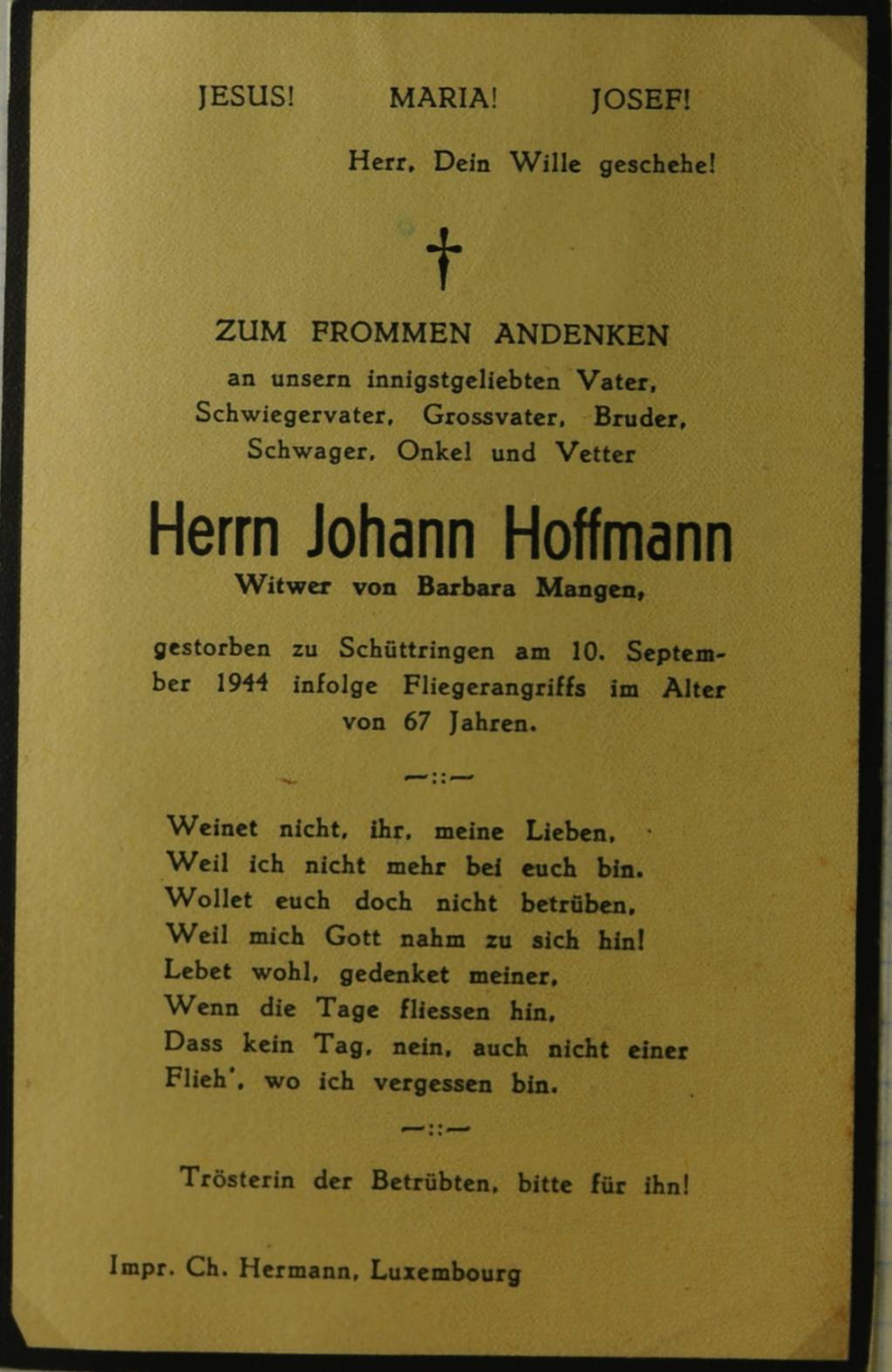 JESUS! MARIA! JOSEF!

Herr, Dein Wille geschehe!

†

ZUM FROMMEN ANDENKEN

an unsern innigstgeliebten Vater, Schwiegervater, Grossvater, Bruder, Schwager, Onkel und Vetter

Herrn Johann Hoffmann

Witwer von Barbara Mangen,

gestorben zu Schüttringen am 10. September 1944 infolge Fliegerangriffs im Alter von 67 Jahren.

—::—

Weinet nicht, ihr, meine Lieben,
Weil ich nicht mehr bei euch bin.
Wollet euch doch nicht betrüben,
Weil mich Gott nahm zu sich hin!
Lebet wohl, gedenket meiner,
Wenn die Tage fliessen hin,
Dass kein Tag, nein, auch nicht einer
Flieh', wo ich vergessen bin.

—::—

Trösterin der Betrübten, bitte für ihn!

Impr. Ch. Hermann, Luxembourg